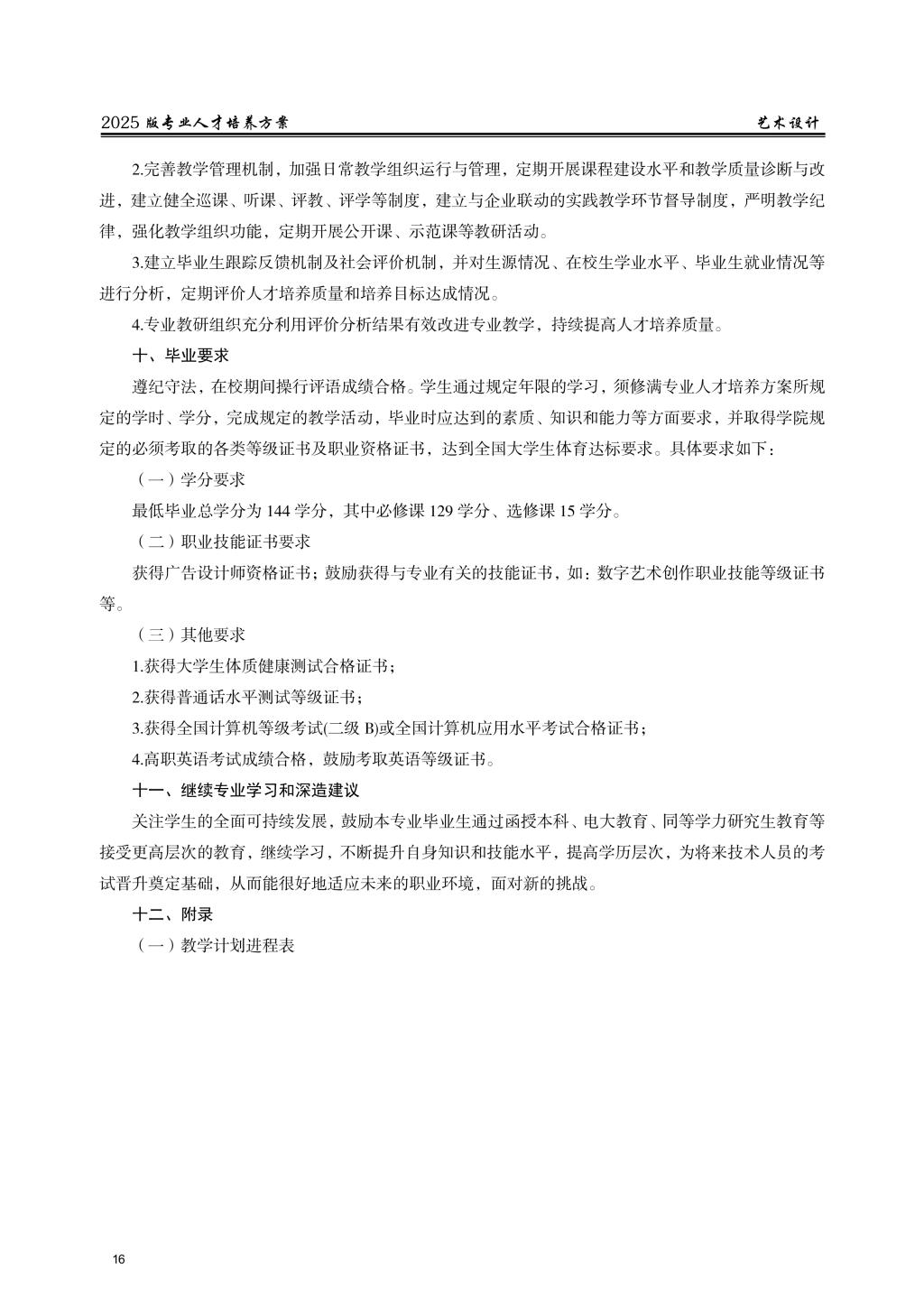 2025 版专业人才培养方案 艺术设计

2.完善教学管理机制，加强日常教学组织运行与管理，定期开展课程建设水平和教学质量诊断与改进，建立健全巡课、听课、评教、评学等制度，建立与企业联动的实践教学环节督导制度，严明教学纪律，强化教学组织功能，定期开展公开课、示范课等教研活动。

3.建立毕业生跟踪反馈机制及社会评价机制，并对生源情况、在校生学业水平、毕业生就业情况等进行分析，定期评价人才培养质量和培养目标达成情况。

4.专业教研组织充分利用评价分析结果有效改进专业教学，持续提高人才培养质量。

十、毕业要求

遵纪守法，在校期间操行评语成绩合格。学生通过规定年限的学习，须修满专业人才培养方案所规定的学时、学分，完成规定的教学活动，毕业时应达到的素质、知识和能力等方面要求，并取得学院规定的必须考取的各类等级证书及职业资格证书，达到全国大学生体育达标要求。具体要求如下：

（一）学分要求

最低毕业总学分为 144 学分，其中必修课 129 学分、选修课 15 学分。

（二）职业技能证书要求

获得广告设计师资格证书；鼓励获得与专业有关的技能证书，如：数字艺术创作职业技能等级证书等。

（三）其他要求

1.获得大学生体质健康测试合格证书；

2.获得普通话水平测试等级证书；

3.获得全国计算机等级考试(二级 B)或全国计算机应用水平考试合格证书；

4.高职英语考试成绩合格，鼓励考取英语等级证书。

十一、继续专业学习和深造建议

关注学生的全面可持续发展，鼓励本专业毕业生通过函授本科、电大教育、同等学力研究生教育等接受更高层次的教育，继续学习，不断提升自身知识和技能水平，提高学历层次，为将来技术人员的考试晋升奠定基础，从而能很好地适应未来的职业环境，面对新的挑战。

十二、附录

（一）教学计划进程表

16